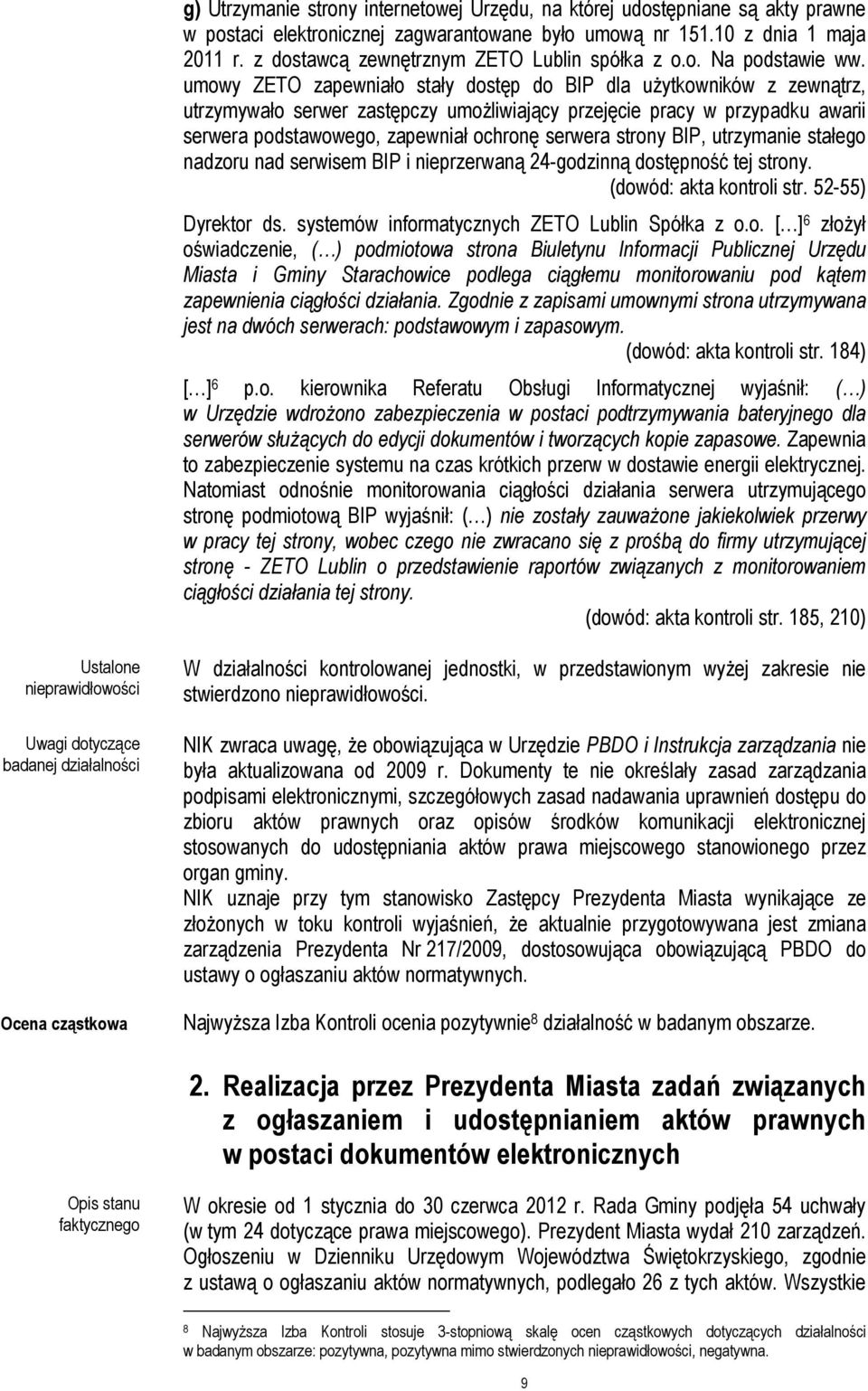 g) Utrzymanie strony internetowej Urzędu, na której udostępniane są akty prawne w postaci elektronicznej zagwarantowane było umową nr 151.10 z dnia 1 maja 2011 r. z dostawcą zewnętrznym ZETO Lublin spółka z o.o. Na podstawie ww. umowy ZETO zapewniało stały dostęp do BIP dla użytkowników z zewnątrz, utrzymywało serwer zastępczy umożliwiający przejęcie pracy w przypadku awarii serwera podstawowego, zapewniał ochronę serwera strony BIP, utrzymanie stałego nadzoru nad serwisem BIP i nieprzerwaną 24-godzinną dostępność tej strony.

(dowód: akta kontroli str. 52-55)

Dyrektor ds. systemów informatycznych ZETO Lublin Spółka z o.o. [...]$^6$ złożył oświadczenie, (...) podmiotowa strona Biuletynu Informacji Publicznej Urzędu Miasta i Gminy Starachowice podlega ciągłemu monitorowaniu pod kątem zapewnienia ciągłości działania. Zgodnie z zapisami umownymi strona utrzymywana jest na dwóch serwerach: podstawowym i zapasowym.

(dowód: akta kontroli str. 184)

[...]$^6$ p.o. kierownika Referatu Obsługi Informatycznej wyjaśnił: (...) w Urzędzie wdrożono zabezpieczenia w postaci podtrzymywania bateryjnego dla serwerów służących do edycji dokumentów i tworzących kopie zapasowe. Zapewnia to zabezpieczenie systemu na czas krótkich przerw w dostawie energii elektrycznej. Natomiast odnośnie monitorowania ciągłości działania serwera utrzymującego stronę podmiotową BIP wyjaśnił: (...) nie zostały zauważone jakiekolwiek przerwy w pracy tej strony, wobec czego nie zwracano się z prośbą do firmy utrzymującej stronę - ZETO Lublin o przedstawienie raportów związanych z monitorowaniem ciągłości działania tej strony.

(dowód: akta kontroli str. 185, 210)

Ustalone nieprawidłowości

W działalności kontrolowanej jednostki, w przedstawionym wyżej zakresie nie stwierdzono nieprawidłowości.

Uwagi dotyczące badanej działalności

NIK zwraca uwagę, że obowiązująca w Urzędzie PBDO i Instrukcja zarządzania nie była aktualizowana od 2009 r. Dokumenty te nie określały zasad zarządzania podpisami elektronicznymi, szczegółowych zasad nadawania uprawnień dostępu do zbioru aktów prawnych oraz opisów środków komunikacji elektronicznej stosowanych do udostępniania aktów prawa miejscowego stanowionego przez organ gminy.
NIK uznaje przy tym stanowisko Zastępcy Prezydenta Miasta wynikające ze złożonych w toku kontroli wyjaśnień, że aktualnie przygotowywana jest zmiana zarządzenia Prezydenta Nr 217/2009, dostosowująca obowiązującą PBDO do ustawy o ogłaszaniu aktów normatywnych.

Ocena cząstkowa

Najwyższa Izba Kontroli ocenia pozytywnie$^8$ działalność w badanym obszarze.

2. Realizacja przez Prezydenta Miasta zadań związanych z ogłaszaniem i udostępnianiem aktów prawnych w postaci dokumentów elektronicznych

Opis stanu faktycznego

W okresie od 1 stycznia do 30 czerwca 2012 r. Rada Gminy podjęła 54 uchwały (w tym 24 dotyczące prawa miejscowego). Prezydent Miasta wydał 210 zarządzeń. Ogłoszeniu w Dzienniku Urzędowym Województwa Świętokrzyskiego, zgodnie z ustawą o ogłaszaniu aktów normatywnych, podlegało 26 z tych aktów. Wszystkie

$^8$ Najwyższa Izba Kontroli stosuje 3-stopniową skalę ocen cząstkowych dotyczących działalności w badanym obszarze: pozytywna, pozytywna mimo stwierdzonych nieprawidłowości, negatywna.

9